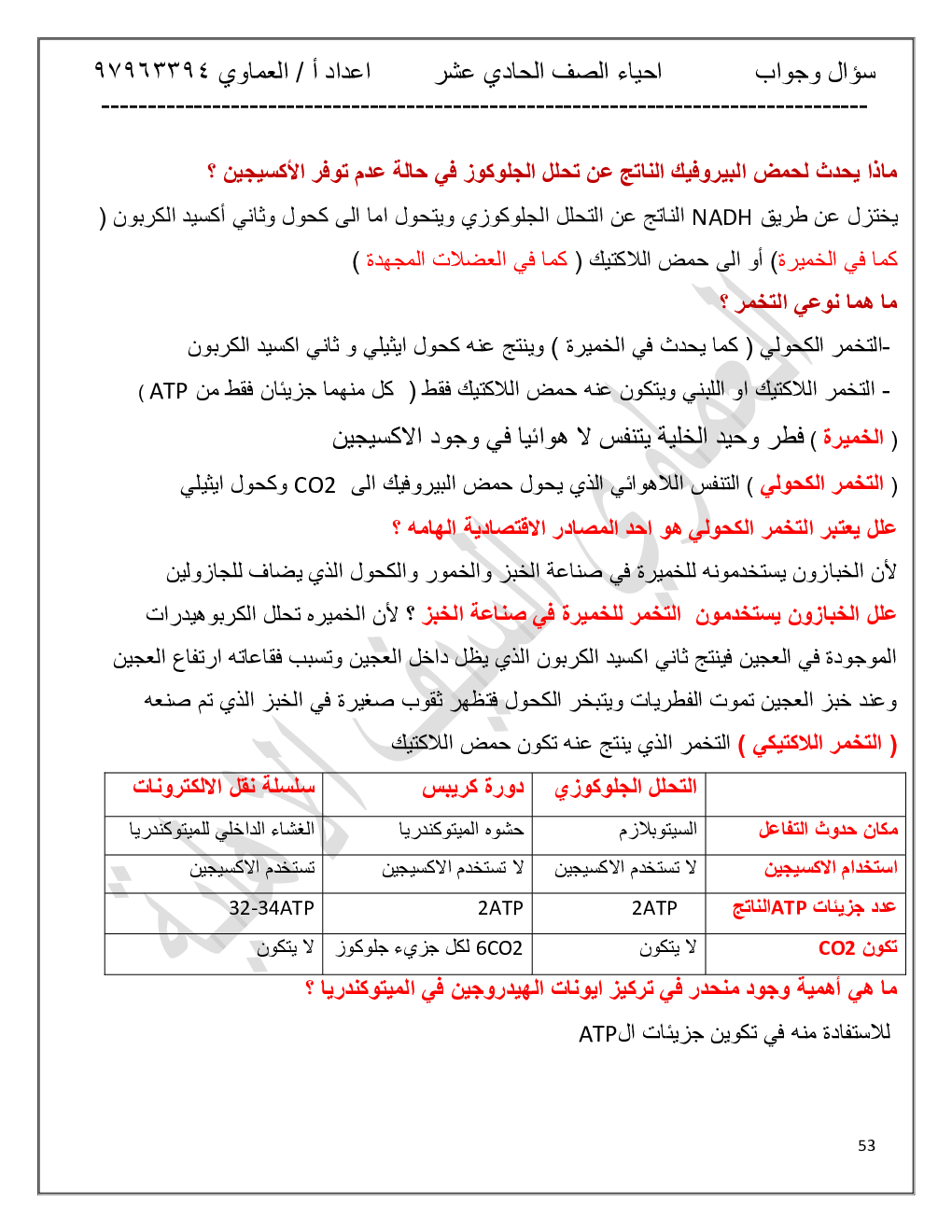 سؤال وجواب          احياء الصف الحادي عشر          اعداد أ / العماوي ٩٧٩٦٣٣٩٤
--------------------------------------------------------------------------------

ماذا يحدث لحمض البيروفيك الناتج عن تحلل الجلوكوز في حالة عدم توفر الأكسيجين ؟

يختزل عن طريق NADH الناتج عن التحلل الجلوكوزي ويتحول اما الى كحول وثاني أكسيد الكربون ( كما في الخميرة) أو الى حمض اللاكتيك ( كما في العضلات المجهدة )

ما هما نوعي التخمر ؟

-التخمر الكحولي ( كما يحدث في الخميرة ) وينتج عنه كحول ايثيلي و ثاني اكسيد الكربون

- التخمر اللاكتيك او اللبني ويتكون عنه حمض اللاكتيك فقط ( كل منهما جزيئان فقط من ATP )

( الخميرة ) فطر وحيد الخلية يتنفس لا هوائيا في وجود الاكسيجين

( التخمر الكحولي ) التنفس اللاهوائي الذي يحول حمض البيروفيك الى CO2 وكحول ايثيلي

علل يعتبر التخمر الكحولي هو احد المصادر الاقتصادية الهامه ؟

لأن الخبازون يستخدمونه للخميرة في صناعة الخبز والخمور والكحول الذي يضاف للجازولين

علل الخبازون يستخدمون التخمر للخميرة في صناعة الخبز ؟ لأن الخميره تحلل الكربوهيدرات الموجودة في العجين فينتج ثاني اكسيد الكربون الذي يظل داخل العجين وتسبب فقاعاته ارتفاع العجين وعند خبز العجين تموت الفطريات ويتبخر الكحول فتظهر ثقوب صغيرة في الخبز الذي تم صنعه

( التخمر اللاكتيكي ) التخمر الذي ينتج عنه تكون حمض اللاكتيك

| | التحلل الجلوكوزي | دورة كريبس | سلسلة نقل الالكترونات |
|---|---|---|---|
| مكان حدوث التفاعل | السيتوبلازم | حشوه الميتوكندريا | الغشاء الداخلي للميتوكندريا |
| استخدام الاكسيجين | لا تستخدم الاكسيجين | لا تستخدم الاكسيجين | تستخدم الاكسيجين |
| عدد جزيئات ATPالناتج | 2ATP | 2ATP | 32-34ATP |
| تكون CO2 | لا يتكون | 6CO2 لكل جزيء جلوكوز | لا يتكون |

ما هي أهمية وجود منحدر في تركيز ايونات الهيدروجين في الميتوكندريا ؟

للاستفادة منه في تكوين جزيئات الATP

53